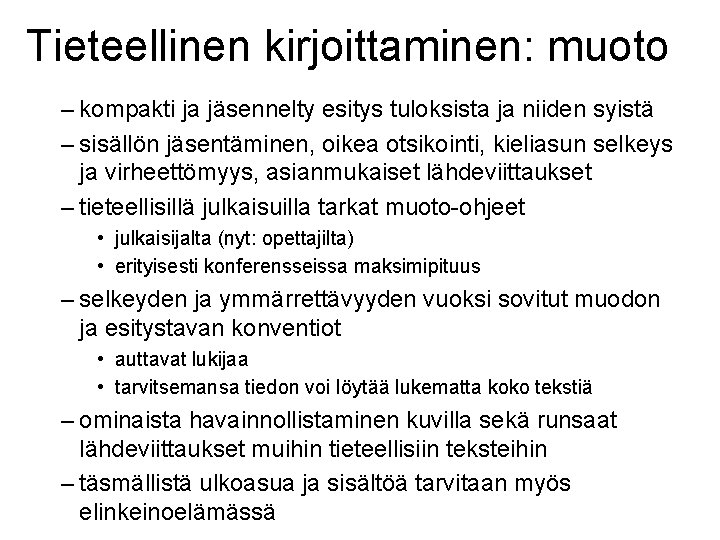 Tieteellinen kirjoittaminen: muoto

– kompakti ja jäsennelty esitys tuloksista ja niiden syistä

– sisällön jäsentäminen, oikea otsikointi, kieliasun selkeys ja virheettömyys, asianmukaiset lähdeviittaukset

– tieteellisillä julkaisuilla tarkat muoto-ohjeet

• julkaisijalta (nyt: opettajilta)

• erityisesti konferensseissa maksimipituus

– selkeyden ja ymmärrettävyyden vuoksi sovitut muodon ja esitystavan konventiot

• auttavat lukijaa

• tarvitsemansa tiedon voi löytää lukematta koko tekstiä

– ominaista havainnollistaminen kuvilla sekä runsaat lähdeviittaukset muihin tieteellisiin teksteihin

– täsmällistä ulkoasua ja sisältöä tarvitaan myös elinkeinoelämässä